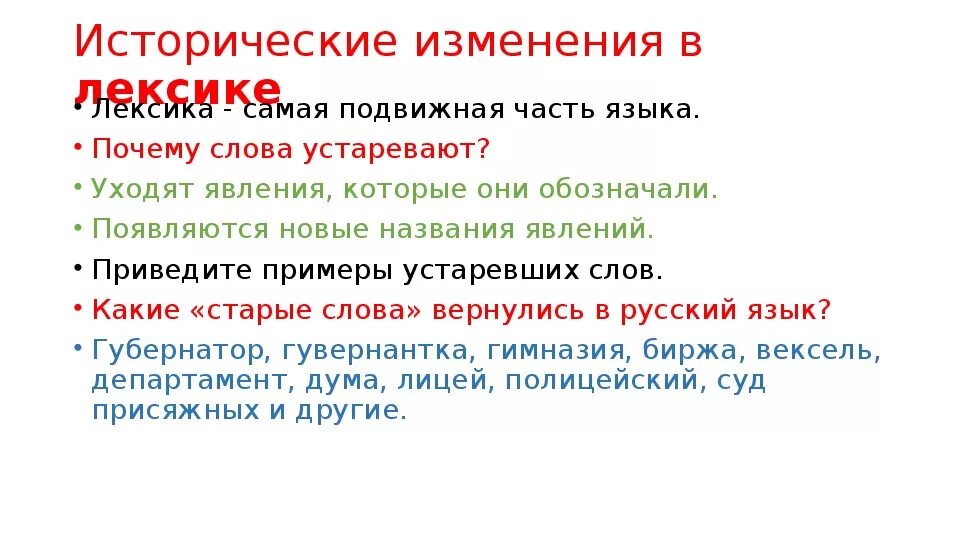 Исторические изменения в лексике

• Лексика - самая подвижная часть языка.
• Почему слова устаревают?
• Уходят явления, которые они обозначали.
• Появляются новые названия явлений.
• Приведите примеры устаревших слов.
• Какие «старые слова» вернулись в русский язык?
• Губернатор, гувернантка, гимназия, биржа, вексель, департамент, дума, лицей, полицейский, суд присяжных и другие.